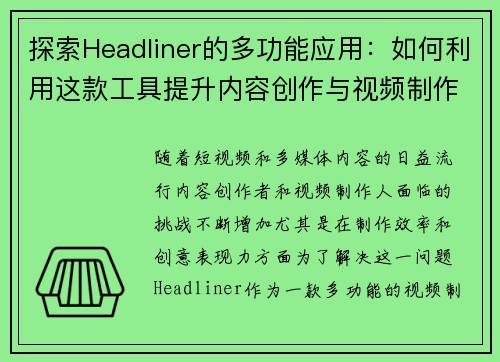 探索Headliner的多功能应用：如何利用这款工具提升内容创作与视频制作

随着短视频和多媒体内容的日益流行内容创作者和视频制作人面临的挑战不断增加尤其是在制作效率和创意表现力方面为了解决这一问题Headliner作为一款多功能的视频制